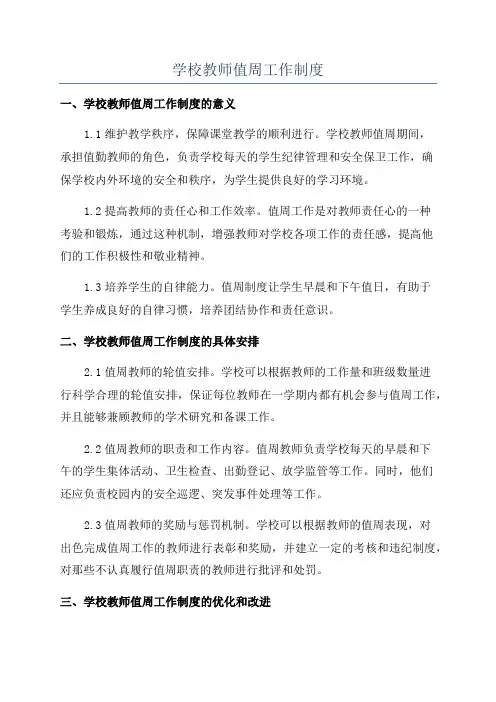 学校教师值周工作制度

一、学校教师值周工作制度的意义

1.1 维护教学秩序，保障课堂教学的顺利进行。学校教师值周期间，承担值勤教师的角色，负责学校每天的学生纪律管理和安全保卫工作，确保学校内外环境的安全和秩序，为学生提供良好的学习环境。

1.2 提高教师的责任心和工作效率。值周工作是对教师责任心的一种考验和锻炼，通过这种机制，增强教师对学校各项工作的责任感，提高他们的工作积极性和敬业精神。

1.3 培养学生的自律能力。值周制度让学生早晨和下午值日，有助于学生养成良好的自律习惯，培养团结协作和责任意识。

二、学校教师值周工作制度的具体安排

2.1 值周教师的轮值安排。学校可以根据教师的工作量和班级数量进行科学合理的轮值安排，保证每位教师在一学期内都有机会参与值周工作，并且能够兼顾教师的学术研究和备课工作。

2.2 值周教师的职责和工作内容。值周教师负责学校每天的早晨和下午的学生集体活动、卫生检查、出勤登记、放学监管等工作。同时，他们还应负责校园内的安全巡逻、突发事件处理等工作。

2.3 值周教师的奖励与惩罚机制。学校可以根据教师的值周表现，对出色完成值周工作的教师进行表彰和奖励，并建立一定的考核和违纪制度，对那些不认真履行值周职责的教师进行批评和处罚。

三、学校教师值周工作制度的优化和改进